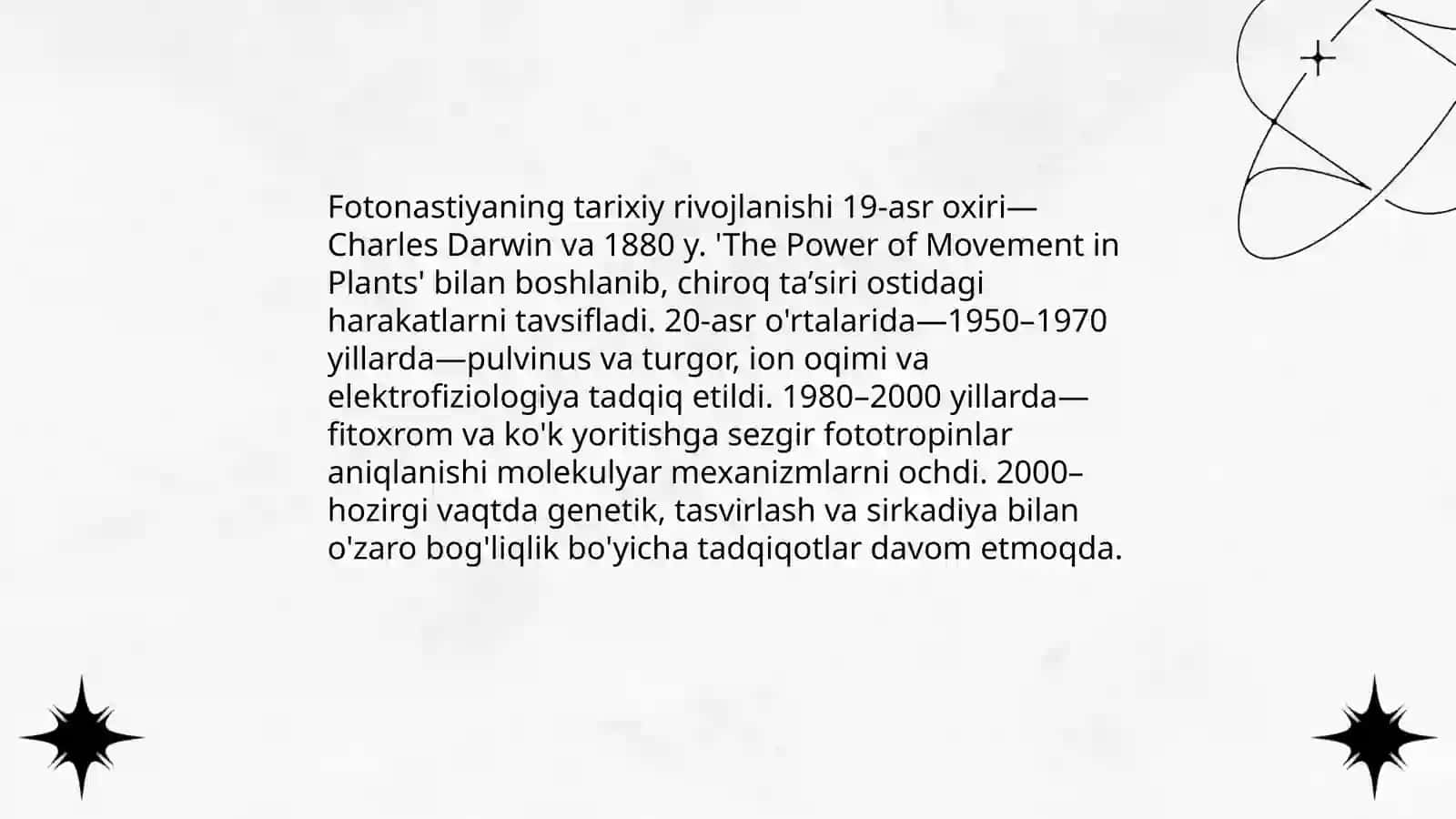 Fotonastiyaning tarixiy rivojlanishi 19-asr oxiri—Charles Darwin va 1880 y. 'The Power of Movement in Plants' bilan boshlanib, chiroq ta’siri ostidagi harakatlarni tavsifladi. 20-asr o'rtalarida—1950–1970 yillarda—pulvinus va turgor, ion oqimi va elektrofiziologiya tadqiq etildi. 1980–2000 yillarda—fitoxrom va ko'k yoritishga sezgir fototropinlar aniqlanishi molekulyar mexanizmlarni ochdi. 2000–hozirgi vaqtda genetik, tasvirlash va sirkadiya bilan o'zaro bog'liqlik bo'yicha tadqiqotlar davom etmoqda.